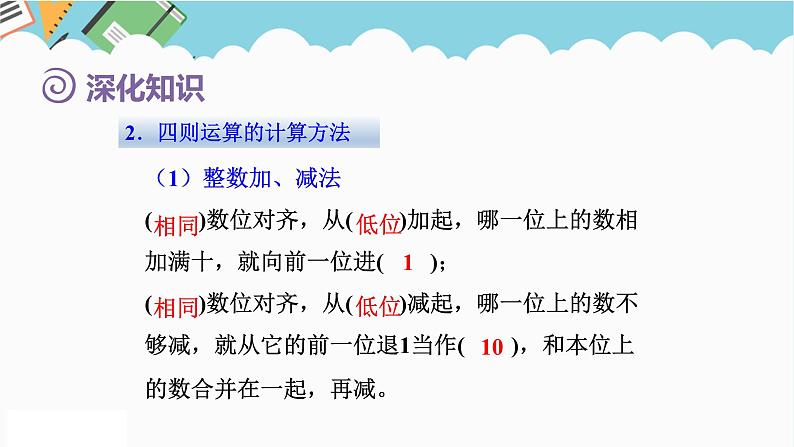 深化知识

2．四则运算的计算方法

（1）整数加、减法

(相同)数位对齐，从(低位)加起，哪一位上的数相加满十，就向前一位进( 1 )；

(相同)数位对齐，从(低位)减起，哪一位上的数不够减，就从它的前一位退1当作( 10 )，和本位上的数合并在一起，再减。